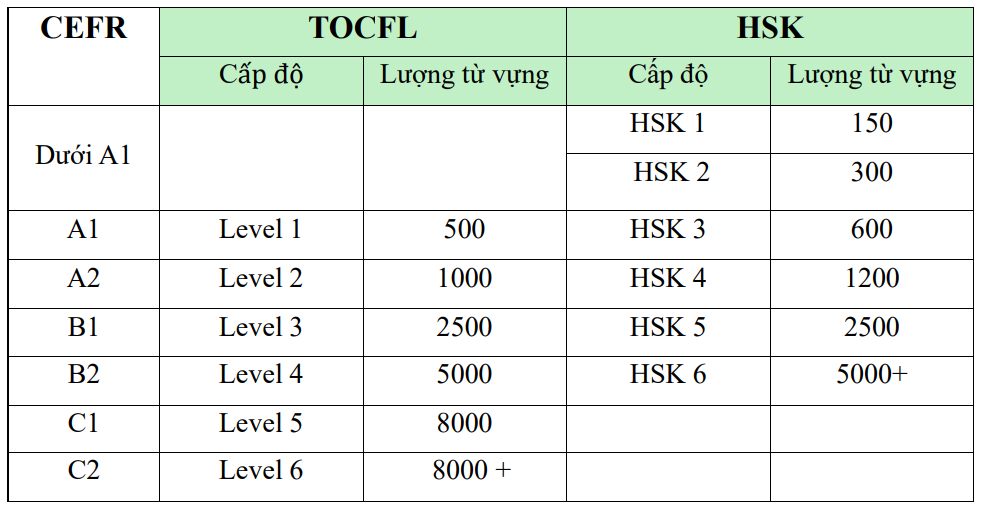 | CEFR | TOCFL | | HSK | |
|---|---|---|---|---|
| | Cấp độ | Lượng từ vựng | Cấp độ | Lượng từ vựng |
| Dưới A1 | | | HSK 1 | 150 |
| | | | HSK 2 | 300 |
| A1 | Level 1 | 500 | HSK 3 | 600 |
| A2 | Level 2 | 1000 | HSK 4 | 1200 |
| B1 | Level 3 | 2500 | HSK 5 | 2500 |
| B2 | Level 4 | 5000 | HSK 6 | 5000+ |
| C1 | Level 5 | 8000 | | |
| C2 | Level 6 | 8000 + | | |